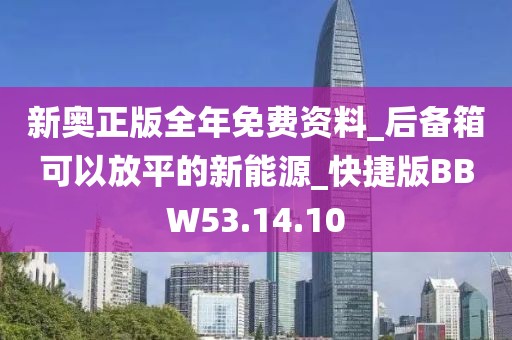 新奥正版全年免费资料_后备箱可以放平的新能源_快捷版BBW53.14.10